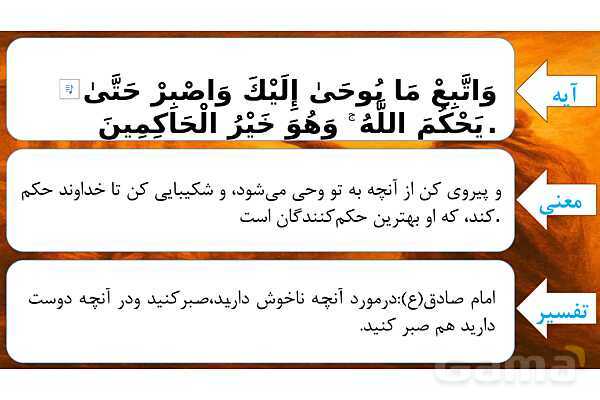 آیه

وَاتَّبِعْ مَا يُوحَىٰ إِلَيْكَ وَاصْبِرْ حَتَّىٰ يَحْكُمَ اللَّهُ ۚ وَهُوَ خَيْرُ الْحَاكِمِينَ.

معنی

و پیروی کن از آنچه به تو وحی می‌شود، و شکیبایی کن تا خداوند حکم کند، که او بهترین حکم‌کنندگان است.

تفسیر

امام صادق(ع):درمورد آنچه ناخوش دارید،صبرکنید ودر آنچه دوست دارید هم صبر کنید.

Gama